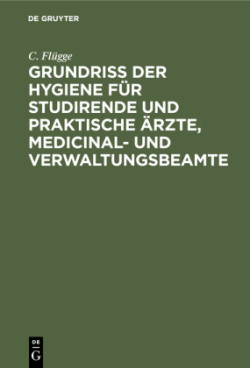 DE GRUYTER

C. Flügge

GRUNDRISS DER HYGIENE FÜR STUDIRENDE UND PRAKTISCHE ÄRZTE, MEDICINAL- UND VERWALTUNGSBEAMTE

DE
G